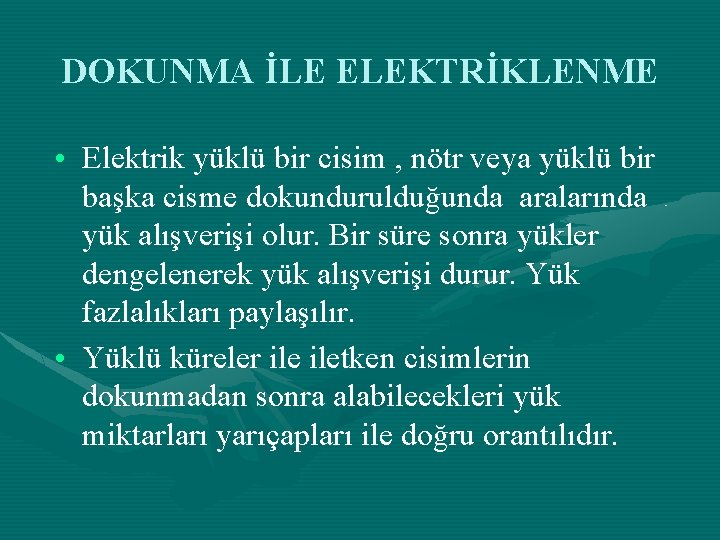 DOKUNMA İLE ELEKTRİKLENME

• Elektrik yüklü bir cisim , nötr veya yüklü bir başka cisme dokundurulduğunda aralarında yük alışverişi olur. Bir süre sonra yükler dengelenerek yük alışverişi durur. Yük fazlalıkları paylaşılır.

• Yüklü küreler ile iletken cisimlerin dokunmadan sonra alabilecekleri yük miktarları yarıçapları ile doğru orantılıdır.